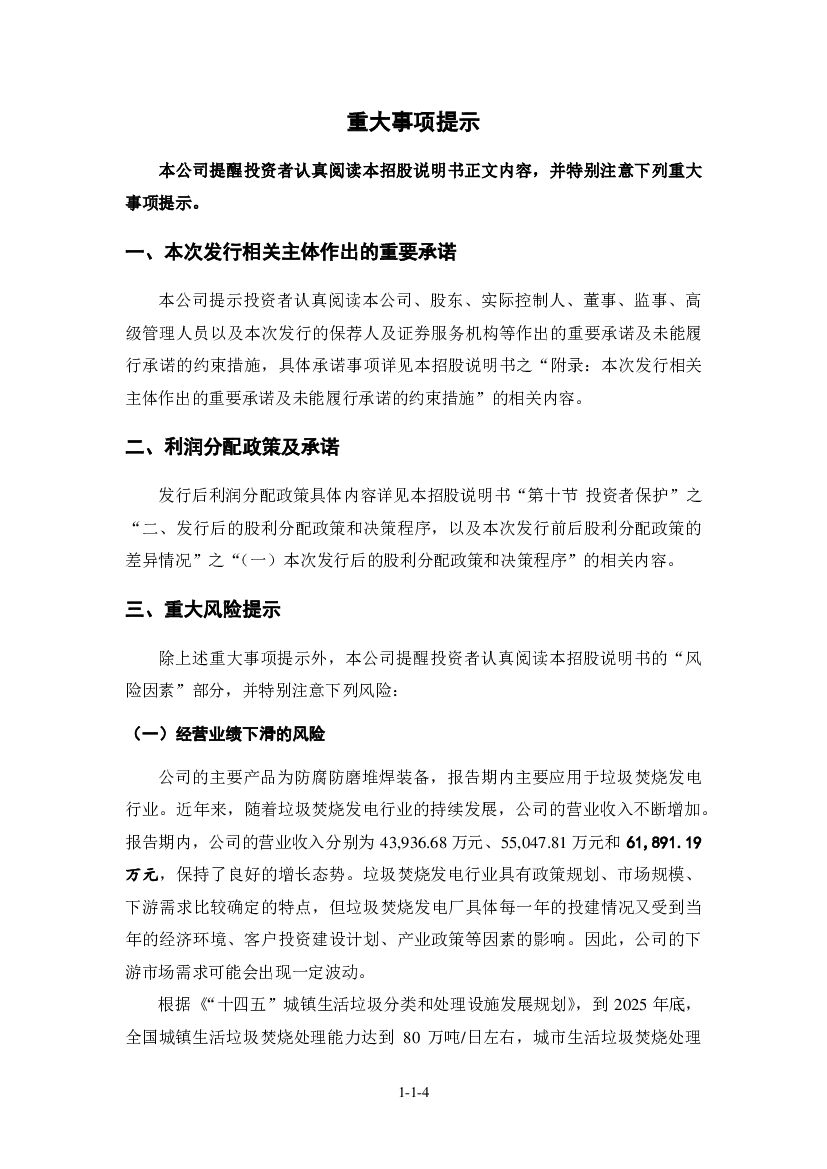 重大事项提示

本公司提醒投资者认真阅读本招股说明书正文内容，并特别注意下列重大事项提示。

一、本次发行相关主体作出的重要承诺

本公司提示投资者认真阅读本公司、股东、实际控制人、董事、监事、高级管理人员以及本次发行的保荐人及证券服务机构等作出的重要承诺及未能履行承诺的约束措施，具体承诺事项详见本招股说明书之“附录：本次发行相关主体作出的重要承诺及未能履行承诺的约束措施”的相关内容。

二、利润分配政策及承诺

发行后利润分配政策具体内容详见本招股说明书“第十节 投资者保护”之“二、发行后的股利分配政策和决策程序，以及本次发行前后股利分配政策的差异情况”之“（一）本次发行后的股利分配政策和决策程序”的相关内容。

三、重大风险提示

除上述重大事项提示外，本公司提醒投资者认真阅读本招股说明书的“风险因素”部分，并特别注意下列风险：

（一）经营业绩下滑的风险

公司的主要产品为防腐防磨堆焊装备，报告期内主要应用于垃圾焚烧发电行业。近年来，随着垃圾焚烧发电行业的持续发展，公司的营业收入不断增加。报告期内，公司的营业收入分别为 43,936.68 万元、55,047.81 万元和 61,891.19 万元，保持了良好的增长态势。垃圾焚烧发电行业具有政策规划、市场规模、下游需求比较确定的特点，但垃圾焚烧发电厂具体每一年的投建情况又受到当年的经济环境、客户投资建设计划、产业政策等因素的影响。因此，公司的下游市场需求可能会出现一定波动。

根据《“十四五”城镇生活垃圾分类和处理设施发展规划》，到 2025 年底，全国城镇生活垃圾焚烧处理能力达到 80 万吨/日左右，城市生活垃圾焚烧处理

1-1-4